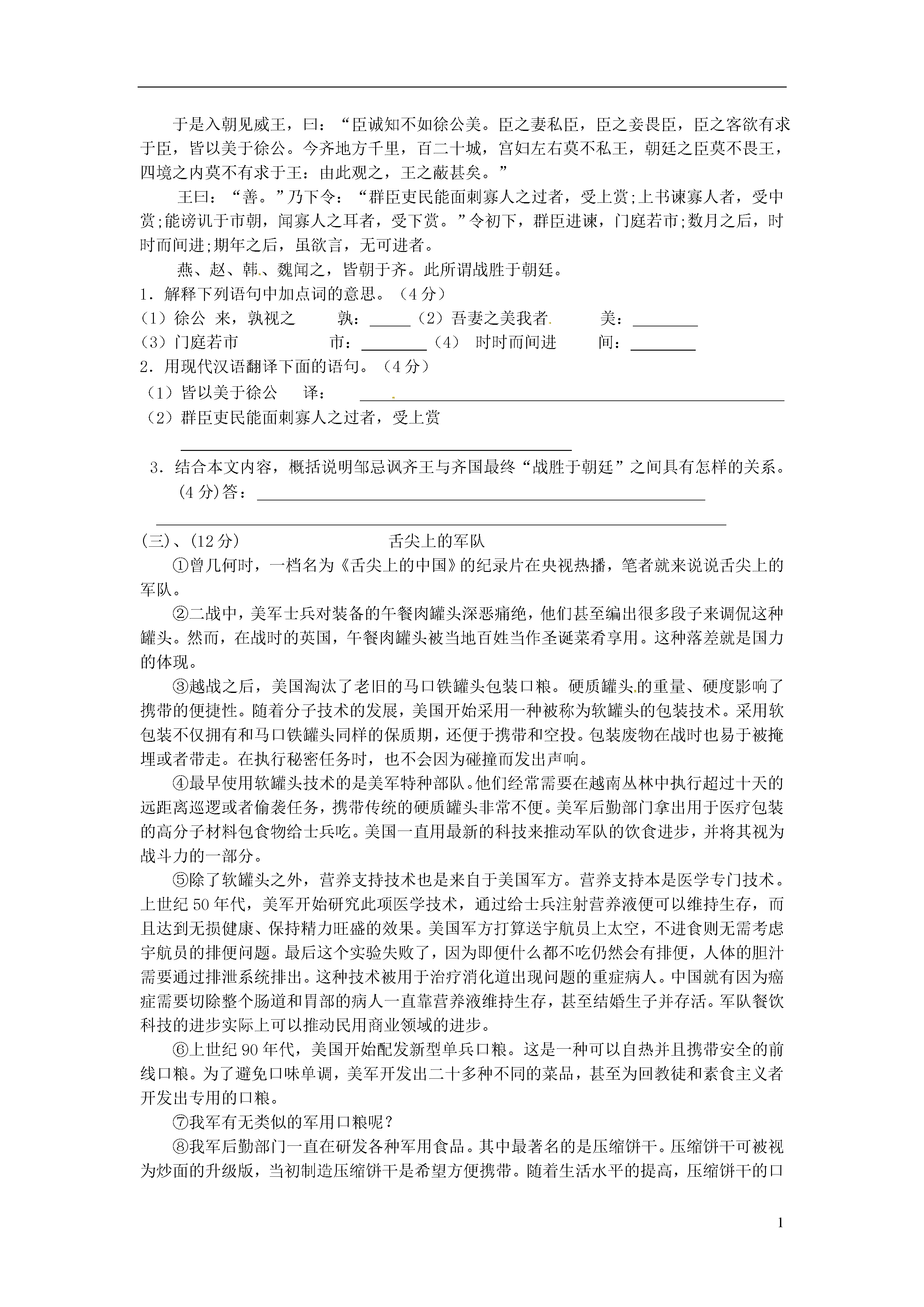 于是入朝见威王，曰：“臣诚知不如徐公美。臣之妻私臣，臣之妾畏臣，臣之客欲有求于臣，皆以美于徐公。今齐地方千里，百二十城，宫妇左右莫不私王，朝廷之臣莫不畏王，四境之内莫不有求于王：由此观之，王之蔽甚矣。”

王曰：“善。”乃下令：“群臣吏民能面刺寡人之过者，受上赏;上书谏寡人者，受中赏;能谤讥于市朝，闻寡人之耳者，受下赏。”令初下，群臣进谏，门庭若市;数月之后，时时而间进;期年之后，虽欲言，无可进者。

燕、赵、韩、魏闻之，皆朝于齐。此所谓战胜于朝廷。

1．解释下列语句中加点词的意思。（4分）

（1）徐公 来，孰视之　　孰：_____（2）吾妻之美我者　　美：________

（3）门庭若市　　市：________（4） 时时而间进　　间：________

2．用现代汉语翻译下面的语句。（4分）

（1）皆以美于徐公　　译：________

（2）群臣吏民能面刺寡人之过者，受上赏

________

3．结合本文内容，概括说明邹忌讽齐王与齐国最终“战胜于朝廷”之间具有怎样的关系。(4分)答：________

________

(三)、(12分)　　舌尖上的军队

①曾几何时，一档名为《舌尖上的中国》的纪录片在央视热播，笔者就来说说舌尖上的军队。

②二战中，美军士兵对装备的午餐肉罐头深恶痛绝，他们甚至编出很多段子来调侃这种罐头。然而，在战时的英国，午餐肉罐头被当地百姓当作圣诞菜肴享用。这种落差就是国力的体现。

③越战之后，美国淘汰了老旧的马口铁罐头包装口粮。硬质罐头的重量、硬度影响了携带的便捷性。随着分子技术的发展，美国开始采用一种被称为软罐头的包装技术。采用软包装不仅拥有和马口铁罐头同样的保质期，还便于携带和空投。包装废物在战时也易于被掩埋或者带走。在执行秘密任务时，也不会因为碰撞而发出声响。

④最早使用软罐头技术的是美军特种部队。他们经常需要在越南丛林中执行超过十天的远距离巡逻或者偷袭任务，携带传统的硬质罐头非常不便。美军后勤部门拿出用于医疗包装的高分子材料包食物给士兵吃。美国一直用最新的科技来推动军队的饮食进步，并将其视为战斗力的一部分。

⑤除了软罐头之外，营养支持技术也是来自于美国军方。营养支持本是医学专门技术。上世纪50年代，美军开始研究此项医学技术，通过给士兵注射营养液便可以维持生存，而且达到无损健康、保持精力旺盛的效果。美国军方打算送宇航员上太空，不进食则无需考虑宇航员的排便问题。最后这个实验失败了，因为即便什么都不吃仍然会有排便，人体的胆汁需要通过排泄系统排出。这种技术被用于治疗消化道出现问题的重症病人。中国就有因为癌症需要切除整个肠道和胃部的病人一直靠营养液维持生存，甚至结婚生子并存活。军队餐饮科技的进步实际上可以推动民用商业领域的进步。

⑥上世纪90年代，美国开始配发新型单兵口粮。这是一种可以自热并且携带安全的前线口粮。为了避免口味单调，美军开发出二十多种不同的菜品，甚至为回教徒和素食主义者开发出专用的口粮。

⑦我军有无类似的军用口粮呢？

⑧我军后勤部门一直在研发各种军用食品。其中最著名的是压缩饼干。压缩饼干可被视为炒面的升级版，当初制造压缩饼干是希望方便携带。随着生活水平的提高，压缩饼干的口

1